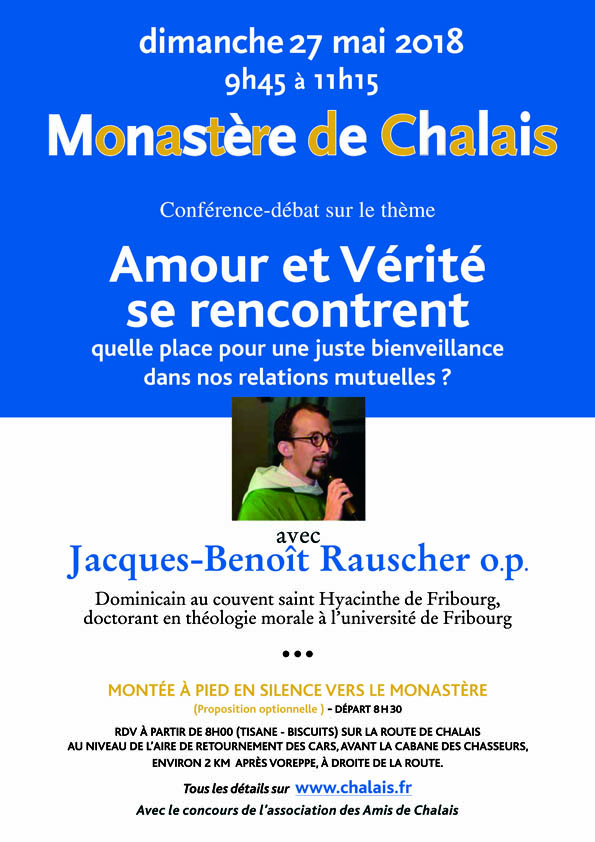 dimanche 27 mai 2018
9h45 à 11h15

Monastère de Chalais

Conférence-débat sur le thème

Amour et Vérité se rencontrent
quelle place pour une juste bienveillance dans nos relations mutuelles ?

avec
Jacques-Benoît Rauscher o.p.

Dominicain au couvent saint Hyacinthe de Fribourg, doctorant en théologie morale à l'université de Fribourg

•••

MONTÉE À PIED EN SILENCE VERS LE MONASTÈRE
(Proposition optionnelle ) - DÉPART 8H30

RDV À PARTIR DE 8H00 (TISANE - BISCUITS) SUR LA ROUTE DE CHALAIS AU NIVEAU DE L'AIRE DE RETOURNEMENT DES CARS, AVANT LA CABANE DES CHASSEURS, ENVIRON 2 KM APRÈS VOREPPE, À DROITE DE LA ROUTE.

Tous les détails sur www.chalais.fr
Avec le concours de l'association des Amis de Chalais